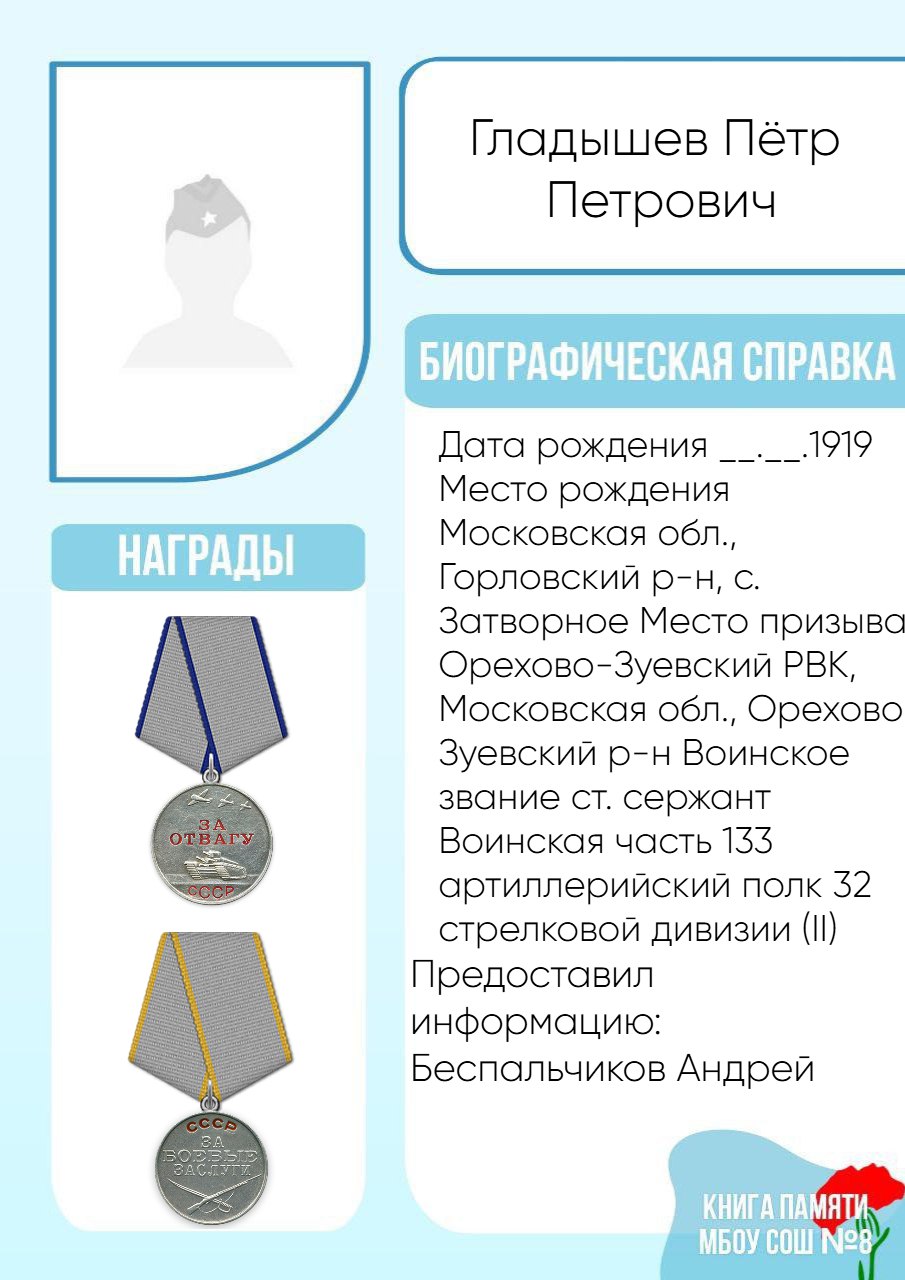 Гладышев Пётр Петрович

БИОГРАФИЧЕСКАЯ СПРАВКА

Дата рождения __.__.1919 Место рождения Московская обл., Горловский р-н, с. Затворное Место призыва Орехово-Зуевский РВК, Московская обл., Орехово Зуевский р-н Воинское звание ст. сержант Воинская часть 133 артиллерийский полк 32 стрелковой дивизии (II)

Предоставил информацию: Беспальчиков Андрей

НАГРАДЫ

ЗА ОТВАГУ СССР

СССР ЗА БОЕВЫЕ ЗАСЛУГИ

КНИГА ПАМЯТИ МБОУ СОШ №8